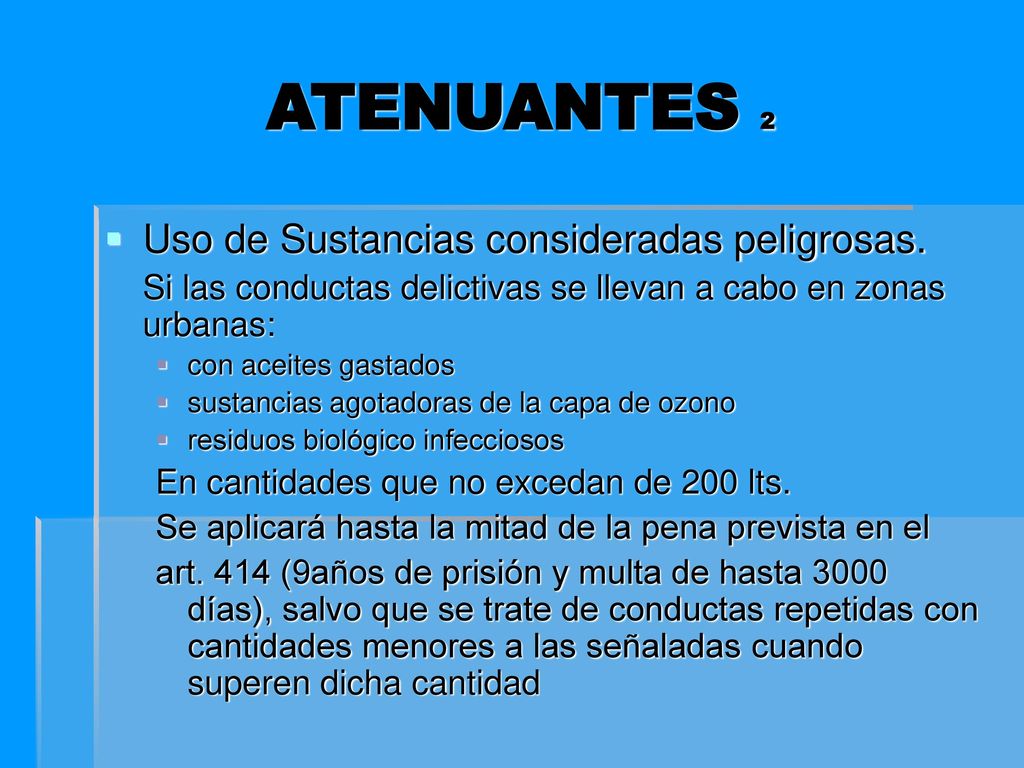 ATENUANTES 2

Uso de Sustancias consideradas peligrosas.

Si las conductas delictivas se llevan a cabo en zonas urbanas:

con aceites gastados

sustancias agotadoras de la capa de ozono

residuos biológico infecciosos

En cantidades que no excedan de 200 lts.

Se aplicará hasta la mitad de la pena prevista en el art. 414 (9años de prisión y multa de hasta 3000 días), salvo que se trate de conductas repetidas con cantidades menores a las señaladas cuando superen dicha cantidad